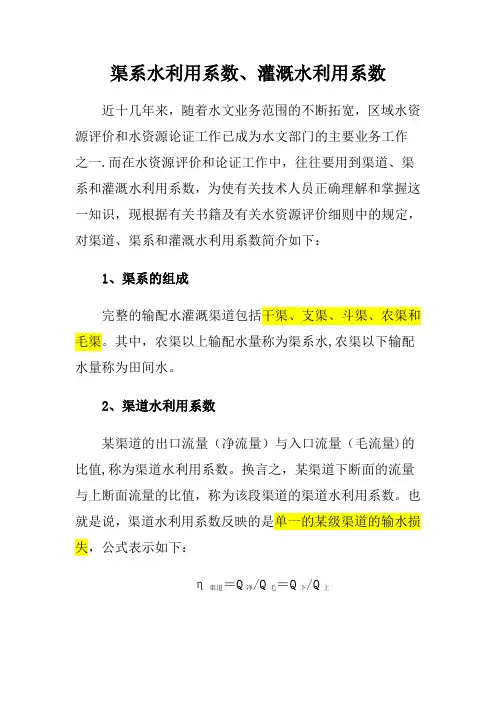 渠系水利用系数、灌溉水利用系数

近十几年来，随着水文业务范围的不断拓宽，区域水资源评价和水资源论证工作已成为水文部门的主要业务工作之一.而在水资源评价和论证工作中，往往要用到渠道、渠系和灌溉水利用系数，为使有关技术人员正确理解和掌握这一知识，现根据有关书籍及有关水资源评价细则中的规定，对渠道、渠系和灌溉水利用系数简介如下：

1、渠系的组成

完整的输配水灌溉渠道包括干渠、支渠、斗渠、农渠和毛渠。其中，农渠以上输配水量称为渠系水,农渠以下输配水量称为田间水。

2、渠道水利用系数

某渠道的出口流量（净流量）与入口流量（毛流量)的比值,称为渠道水利用系数。换言之，某渠道下断面的流量与上断面流量的比值，称为该段渠道的渠道水利用系数。也就是说，渠道水利用系数反映的是单一的某级渠道的输水损失，公式表示如下：

$\eta_{渠道}=Q_{净}/Q_{毛}=Q_{下}/Q_{上}$